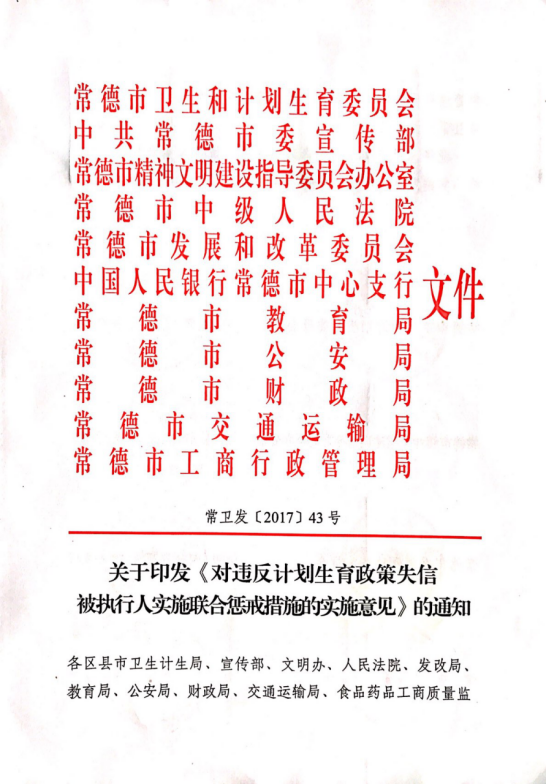 常德市卫生和计划生育委员会
中共常德市委宣传部
常德市精神文明建设指导委员会办公室
常德市中级人民法院
常德市发展和改革委员会
中国人民银行常德市中心支行
常德市教育局
常德市公安局
常德市财政局
常德市交通运输局
常德市工商行政管理局
文件

常卫发〔2017〕43号

关于印发《对违反计划生育政策失信被执行人实施联合惩戒措施的实施意见》的通知

各区县市卫生计生局、宣传部、文明办、人民法院、发改局、教育局、公安局、财政局、交通运输局、食品药品工商质量监